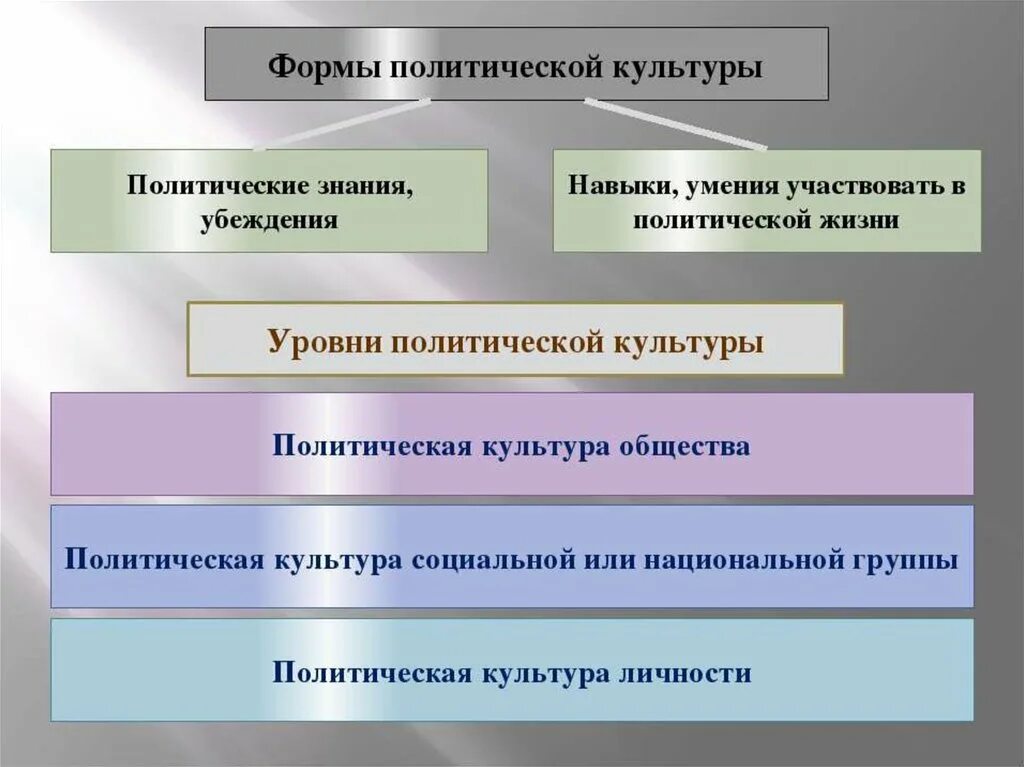 Формы политической культуры

Политические знания, убеждения

Навыки, умения участвовать в политической жизни

Уровни политической культуры

Политическая культура общества

Политическая культура социальной или национальной группы

Политическая культура личности